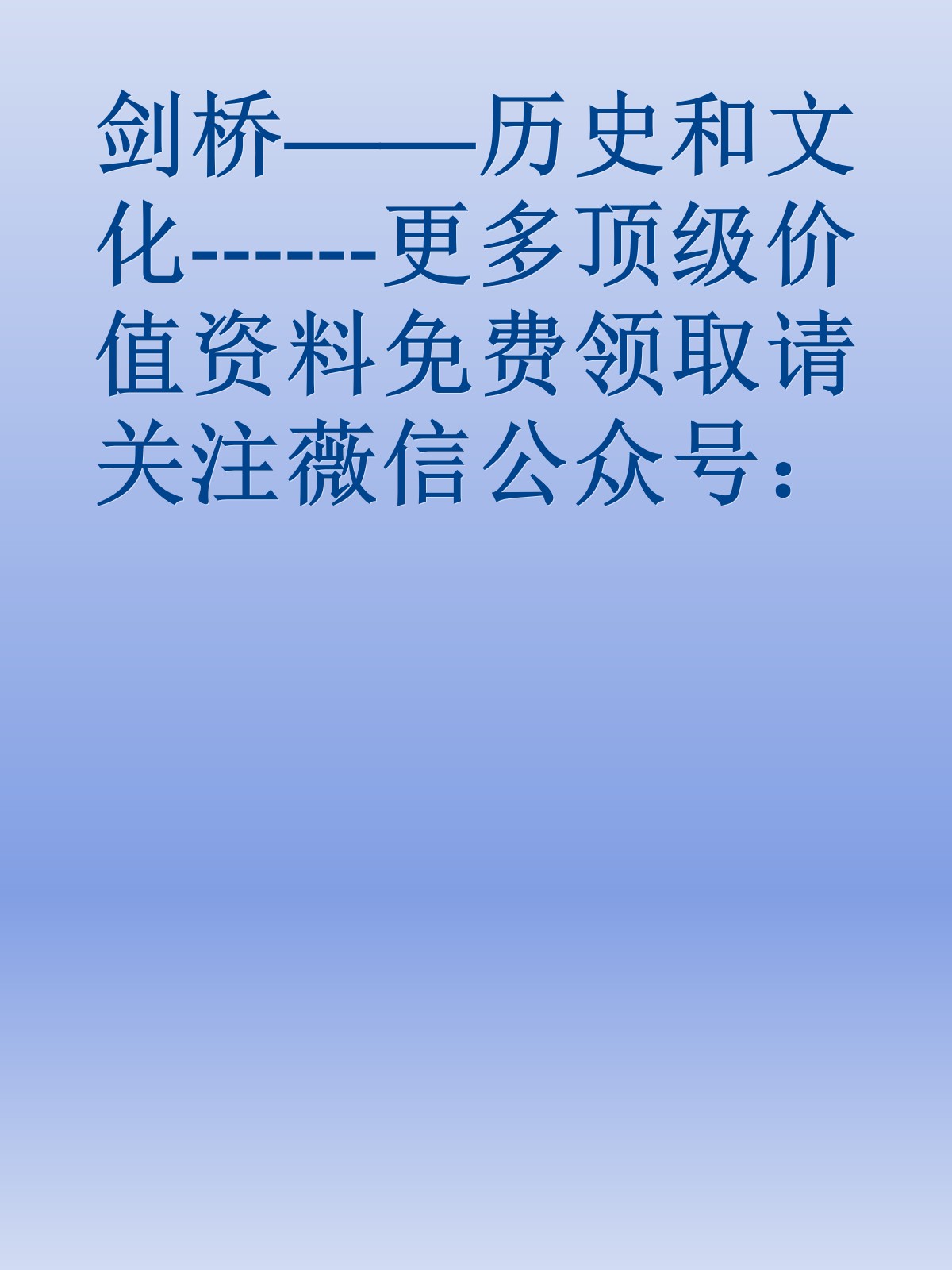 剑桥——历史和文化-------更多顶级价值资料免费领取请关注薇信公众号：